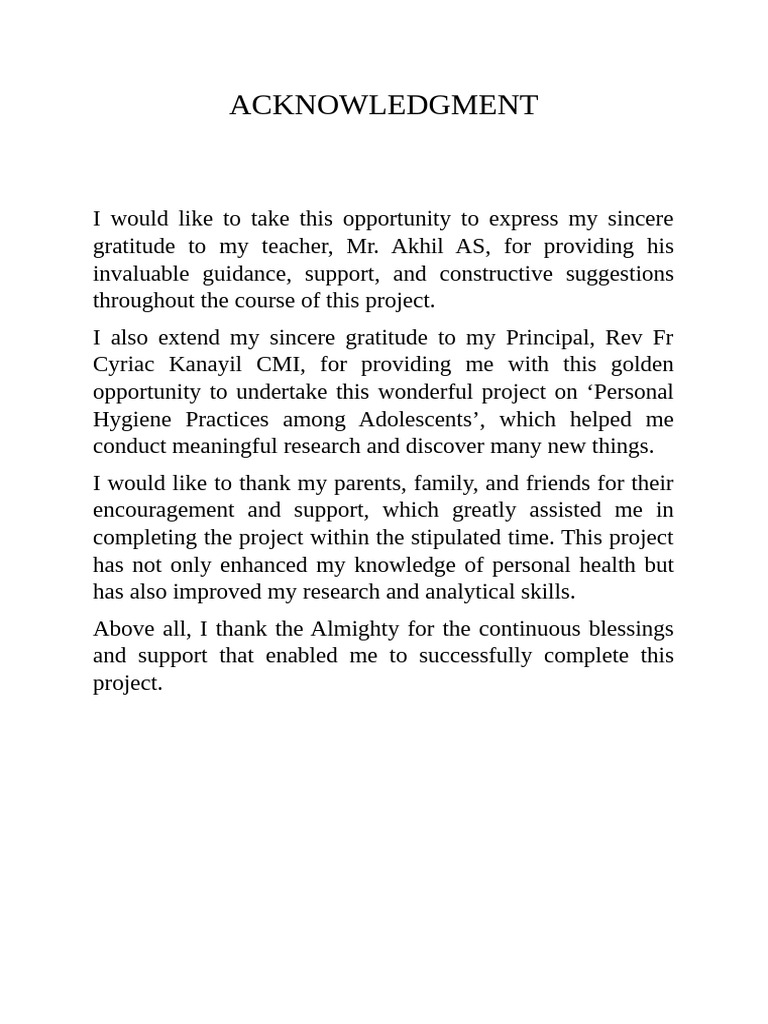 ACKNOWLEDGMENT

I would like to take this opportunity to express my sincere gratitude to my teacher, Mr. Akhil AS, for providing his invaluable guidance, support, and constructive suggestions throughout the course of this project.

I also extend my sincere gratitude to my Principal, Rev Fr Cyriac Kanayil CMI, for providing me with this golden opportunity to undertake this wonderful project on ‘Personal Hygiene Practices among Adolescents’, which helped me conduct meaningful research and discover many new things.

I would like to thank my parents, family, and friends for their encouragement and support, which greatly assisted me in completing the project within the stipulated time. This project has not only enhanced my knowledge of personal health but has also improved my research and analytical skills.

Above all, I thank the Almighty for the continuous blessings and support that enabled me to successfully complete this project.